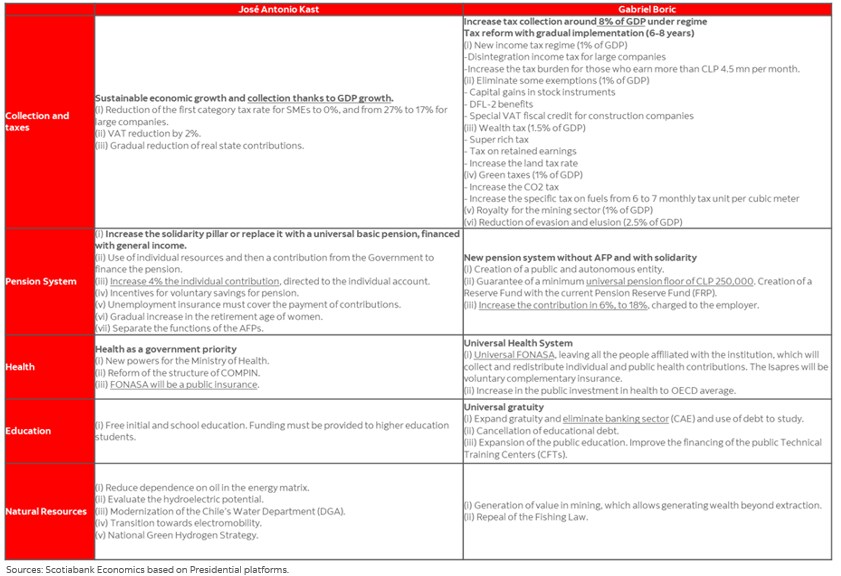 | | José Antonio Kast | Gabriel Boric |
|---|---|---|
| Collection and taxes | Sustainable economic growth and collection thanks to GDP growth. (i) Reduction of the first category tax rate for SMEs to 0%, and from 27% to 17% for large companies. (ii) VAT reduction by 2%. (iii) Gradual reduction of real state contributions. | Increase tax collection around 8% of GDP under regime Tax reform with gradual implementation (6-8 years) (i) New income tax regime (1% of GDP) -Disintegration income tax for large companies -Increase the tax burden for those who earn more than CLP 4.5 mn per month. (ii) Eliminate some exemptions (1% of GDP) - Capital gains in stock instruments - DFL-2 benefits - Special VAT fiscal credit for construction companies (iii) Wealth tax (1.5% of GDP) - Super rich tax - Tax on retained earnings - Increase the land tax rate (iv) Green taxes (1% of GDP) - Increase the CO2 tax - Increase the specific tax on fuels from 6 to 7 monthly tax unit per cubic meter (v) Royalty for the mining sector (1% of GDP) (vi) Reduction of evasion and elusion (2.5% of GDP) |
| Pension System | (i) Increase the solidarity pillar or replace it with a universal basic pension, financed with general income. (ii) Use of individual resources and then a contribution from the Government to finance the pension. (iii) Increase 4% the individual contribution, directed to the individual account. (iv) Incentives for voluntary savings for pension. (v) Unemployment insurance must cover the payment of contributions. (vi) Gradual increase in the retirement age of women. (vii) Separate the functions of the AFPs. | New pension system without AFP and with solidarity (i) Creation of a public and autonomous entity. (ii) Guarantee of a minimum universal pension floor of CLP 250,000. Creation of a Reserve Fund with the current Pension Reserve Fund (FRP). (iii) Increase the contribution in 6%, to 18%, charged to the employer. |
| Health | Health as a government priority (i) New powers for the Ministry of Health. (ii) Reform of the structure of COMPIN. (iii) FONASA will be a public insurance. | Universal Health System (i) Universal FONASA, leaving all the people affiliated with the institution, which will collect and redistribute individual and public health contributions. The Isapres will be voluntary complementary insurance. (ii) Increase in the public investment in health to OECD average. |
| Education | (i) Free initial and school education. Funding must be provided to higher education students. | Universal gratuity (i) Expand gratuity and eliminate banking sector (CAE) and use of debt to study. (ii) Cancellation of educational debt. (iii) Expansion of the public education. Improve the financing of the public Technical Training Centers (CFTs). |
| Natural Resources | (i) Reduce dependence on oil in the energy matrix. (ii) Evaluate the hydroelectric potential. (iii) Modernization of the Chile's Water Department (DGA). (iv) Transition towards electromobility. (v) National Green Hydrogen Strategy. | (i) Generation of value in mining, which allows generating wealth beyond extraction. (ii) Repeal of the Fishing Law. |

Sources: Scotiabank Economics based on Presidential platforms.